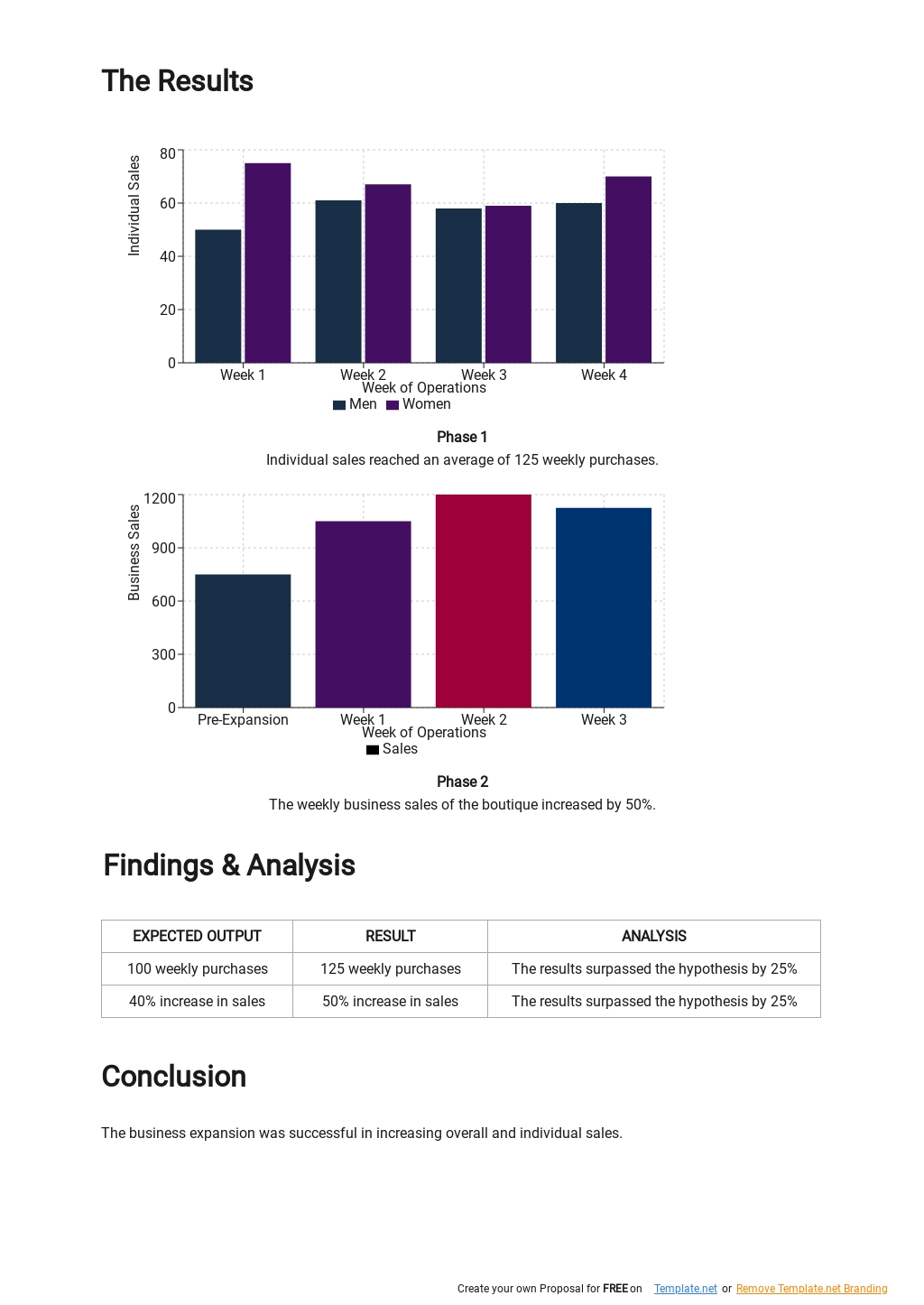 The Results

Individual Sales

80
60
40
20
0

Week 1 Week 2 Week 3 Week 4
Week of Operations
Men Women

Phase 1
Individual sales reached an average of 125 weekly purchases.

Business Sales

1200
900
600
300
0

Pre-Expansion Week 1 Week 2 Week 3
Week of Operations
Sales

Phase 2
The weekly business sales of the boutique increased by 50%.

Findings & Analysis

| EXPECTED OUTPUT | RESULT | ANALYSIS |
|---|---|---|
| 100 weekly purchases | 125 weekly purchases | The results surpassed the hypothesis by 25% |
| 40% increase in sales | 50% increase in sales | The results surpassed the hypothesis by 25% |

Conclusion

The business expansion was successful in increasing overall and individual sales.

Create your own Proposal for FREE on Template.net or Remove Template.net Branding